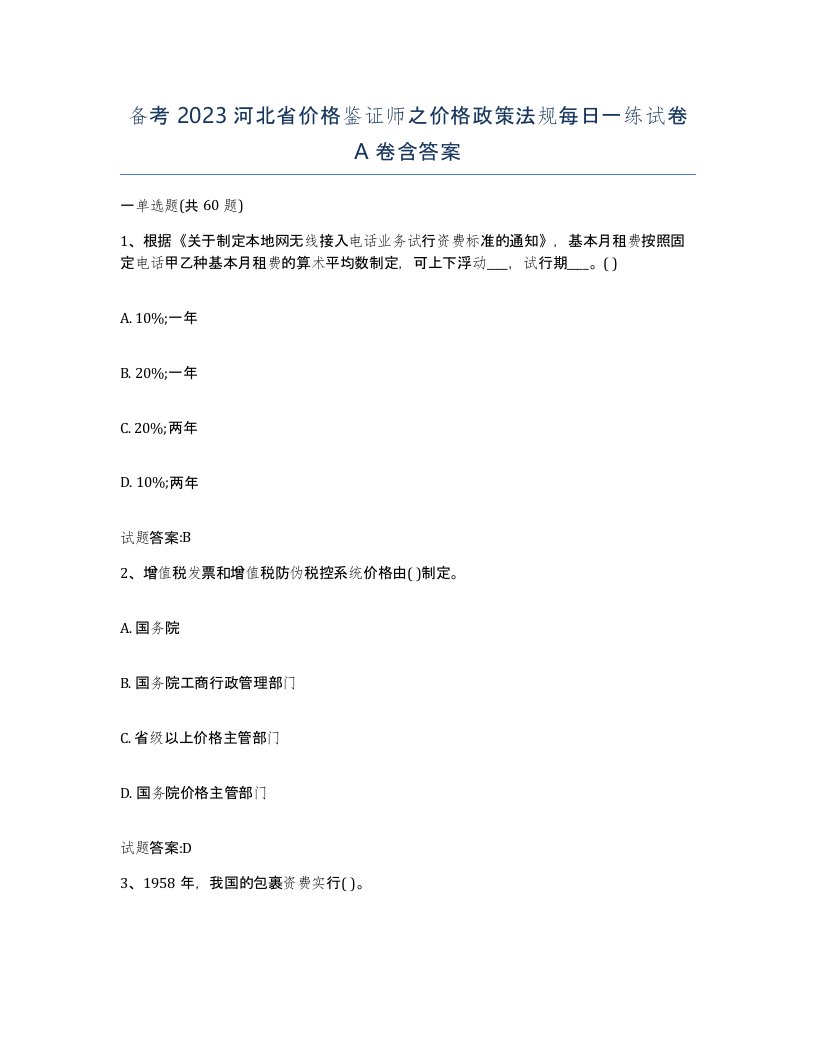 备考 2023 河北省价格鉴证师之价格政策法规每日一练试卷 A 卷含答案

一单选题(共 60 题)

1、根据《关于制定本地网无线接入电话业务试行资费标准的通知》，基本月租费按照固定电话甲乙种基本月租费的算术平均数制定，可上下浮动___，试行期___。( )

A. 10%;一年

B. 20%;一年

C. 20%;两年

D. 10%;两年

试题答案:B

2、增值税发票和增值税防伪税控系统价格由( )制定。

A. 国务院

B. 国务院工商行政管理部门

C. 省级以上价格主管部门

D. 国务院价格主管部门

试题答案:D

3、1958 年，我国的包裹资费实行( )。